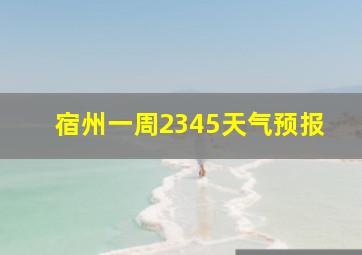 宿州一周2345天气预报